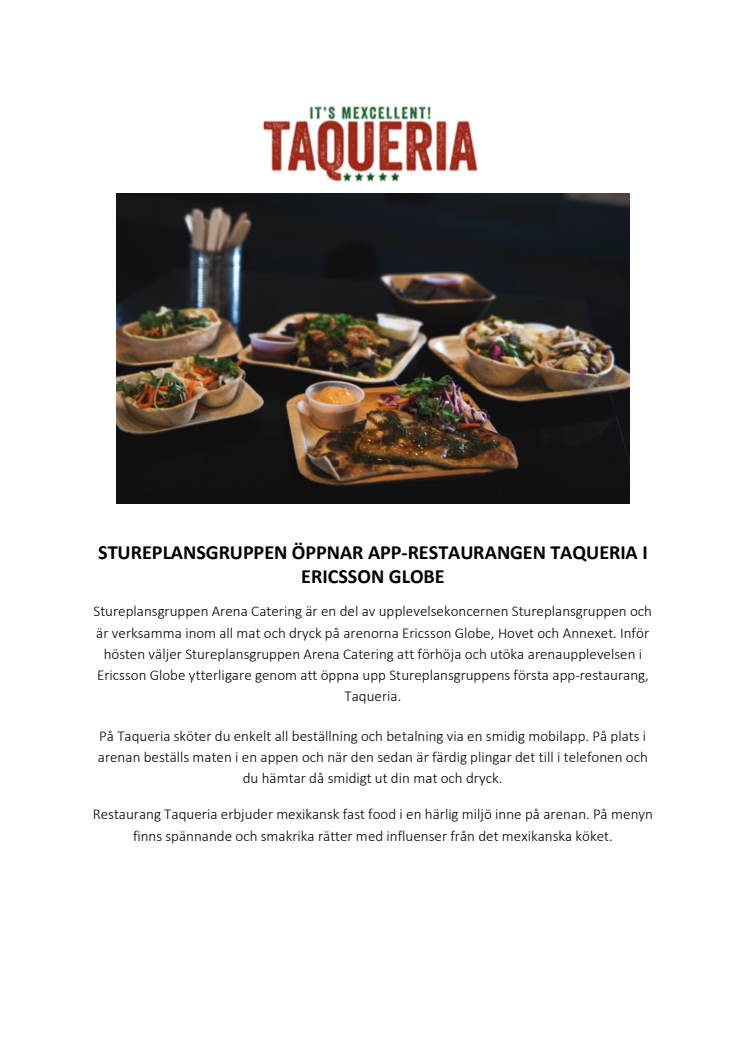 IT'S MEXCELLENT!
TAQUERIA

STUREPLANSGRUPPEN ÖPPNAR APP-RESTAURANGEN TAQUERIA I ERICSSON GLOBE

Stureplansgruppen Arena Catering är en del av upplevelsekoncernen Stureplansgruppen och är verksamma inom all mat och dryck på arenorna Ericsson Globe, Hovet och Annexet. Inför hösten väljer Stureplansgruppen Arena Catering att förhöja och utöka arenaupplevelsen i Ericsson Globe ytterligare genom att öppna upp Stureplansgruppens första app-restaurang, Taqueria.

På Taqueria sköter du enkelt all beställning och betalning via en smidig mobilapp. På plats i arenan beställs maten i en appen och när den sedan är färdig plingar det till i telefonen och du hämtar då smidigt ut din mat och dryck.

Restaurang Taqueria erbjuder mexikansk fast food i en härlig miljö inne på arenan. På menyn finns spännande och smakrika rätter med influenser från det mexikanska köket.